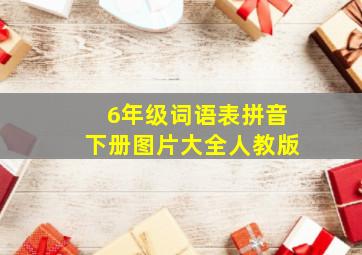 6年级词语表拼音
下册图片大全人教版